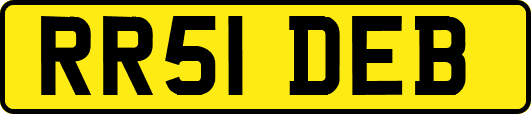 RR51 DEB